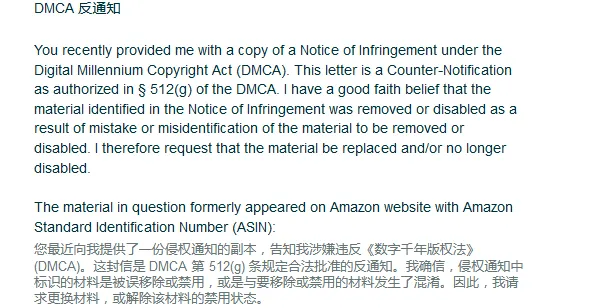 DMCA 反通知

You recently provided me with a copy of a Notice of Infringement under the Digital Millennium Copyright Act (DMCA). This letter is a Counter-Notification as authorized in § 512(g) of the DMCA. I have a good faith belief that the material identified in the Notice of Infringement was removed or disabled as a result of mistake or misidentification of the material to be removed or disabled. I therefore request that the material be replaced and/or no longer disabled.

The material in question formerly appeared on Amazon website with Amazon Standard Identification Number (ASIN):
您最近向我提供了一份侵权通知的副本，告知我涉嫌违反《数字千年版权法》(DMCA)。这封信是 DMCA 第 512(g) 条规定合法批准的反通知。我确信，侵权通知中标识的材料是被误移除或禁用，或是与要移除或禁用的材料发生了混淆。因此，我请求更换材料，或解除该材料的禁用状态。